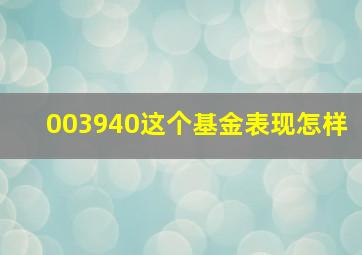 003940这个基金表现怎样